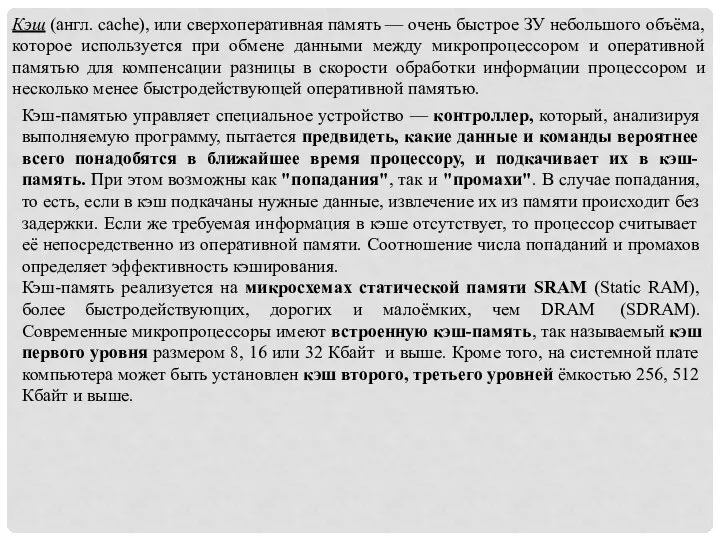 Кэш (англ. cache), или сверхоперативная память — очень быстрое ЗУ небольшого объёма, которое используется при обмене данными между микропроцессором и оперативной памятью для компенсации разницы в скорости обработки информации процессором и несколько менее быстродействующей оперативной памятью.

Кэш-памятью управляет специальное устройство — контроллер, который, анализируя выполняемую программу, пытается предвидеть, какие данные и команды вероятнее всего понадобятся в ближайшее время процессору, и подкачивает их в кэш-память. При этом возможны как "попадания", так и "промахи". В случае попадания, то есть, если в кэш подкачаны нужные данные, извлечение их из памяти происходит без задержки. Если же требуемая информация в кэше отсутствует, то процессор считывает её непосредственно из оперативной памяти. Соотношение числа попаданий и промахов определяет эффективность кэширования.
Кэш-память реализуется на микросхемах статической памяти SRAM (Static RAM), более быстродействующих, дорогих и малоёмких, чем DRAM (SDRAM). Современные микропроцессоры имеют встроенную кэш-память, так называемый кэш первого уровня размером 8, 16 или 32 Кбайт и выше. Кроме того, на системной плате компьютера может быть установлен кэш второго, третьего уровней ёмкостью 256, 512 Кбайт и выше.